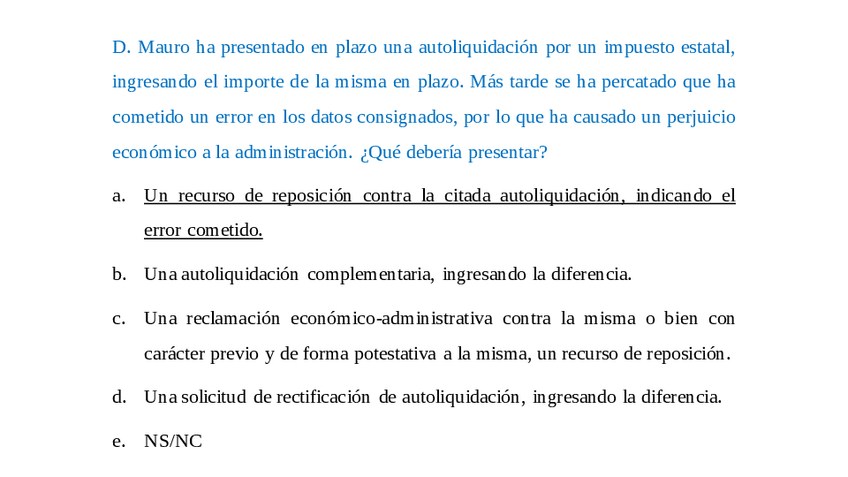 D. Mauro ha presentado en plazo una autoliquidación por un impuesto estatal, ingresando el importe de la misma en plazo. Más tarde se ha percatado que ha cometido un error en los datos consignados, por lo que ha causado un perjuicio económico a la administración. ¿Qué debería presentar?

a. Un recurso de reposición contra la citada autoliquidación, indicando el error cometido.

b. Una autoliquidación complementaria, ingresando la diferencia.

c. Una reclamación económico-administrativa contra la misma o bien con carácter previo y de forma potestativa a la misma, un recurso de reposición.

d. Una solicitud de rectificación de autoliquidación, ingresando la diferencia.

e. NS/NC